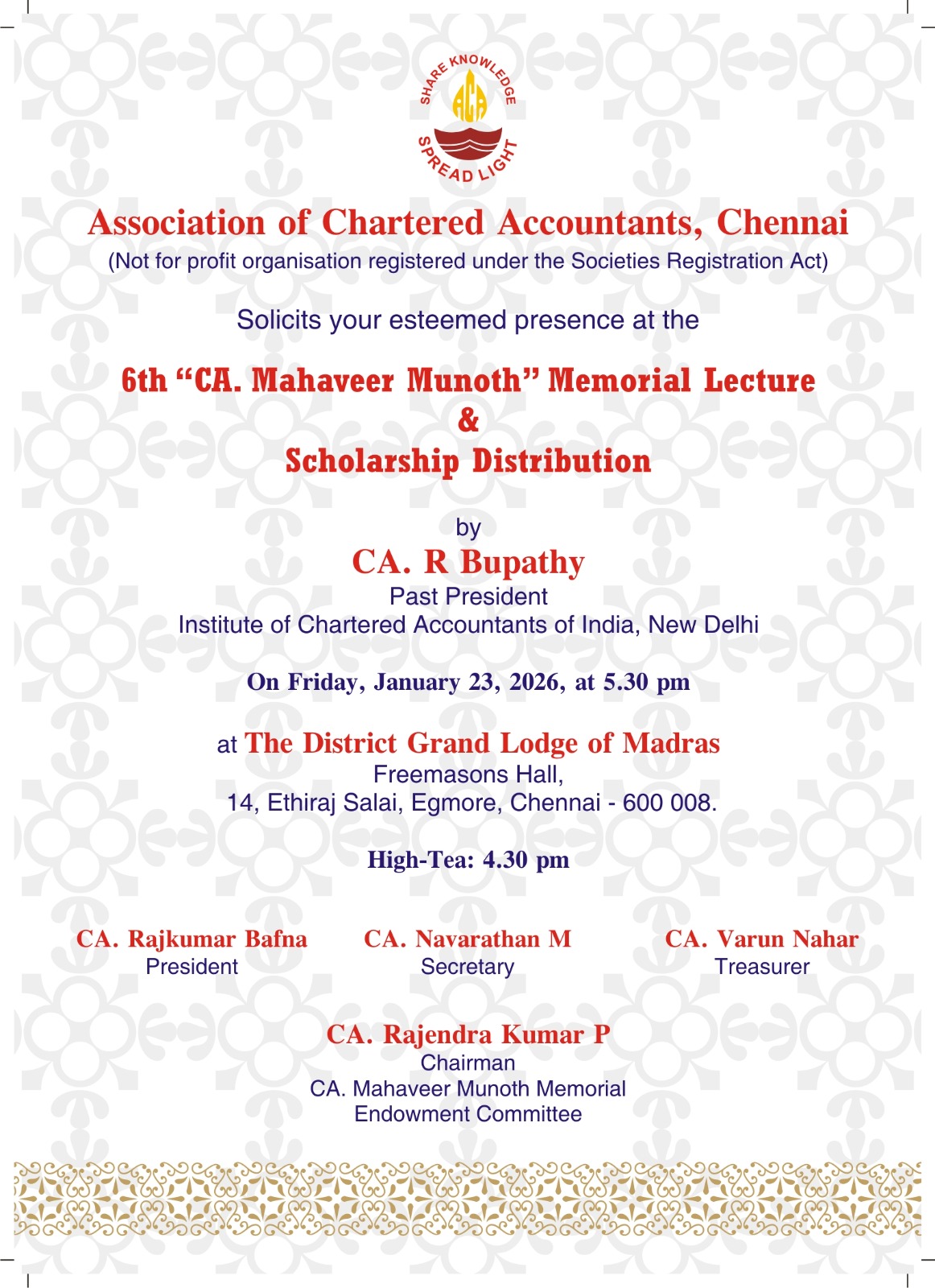 SHARE KNOWLEDGE
ACA
SPREAD LIGHT

Association of Chartered Accountants, Chennai
(Not for profit organisation registered under the Societies Registration Act)

Solicits your esteemed presence at the

6th "CA. Mahaveer Munoth" Memorial Lecture
&
Scholarship Distribution

by
CA. R Bupathy
Past President
Institute of Chartered Accountants of India, New Delhi

On Friday, January 23, 2026, at 5.30 pm

at The District Grand Lodge of Madras
Freemasons Hall,
14, Ethiraj Salai, Egmore, Chennai - 600 008.

High-Tea: 4.30 pm

CA. Rajkumar Bafna
President

CA. Navarathan M
Secretary

CA. Varun Nahar
Treasurer

CA. Rajendra Kumar P
Chairman
CA. Mahaveer Munoth Memorial
Endowment Committee